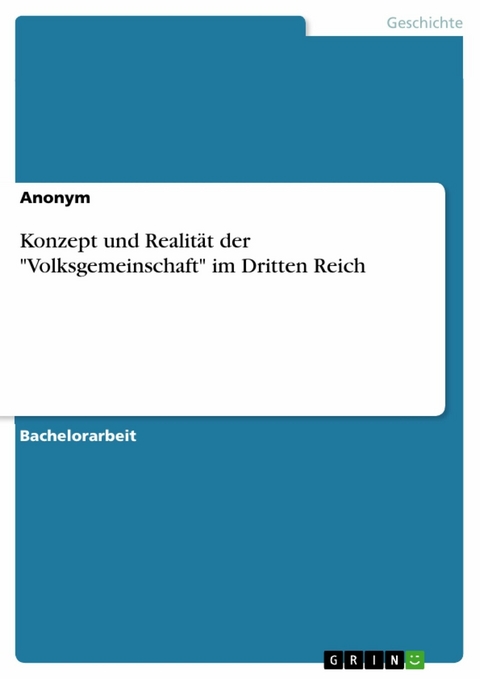 Geschichte

Anonym

Konzept und Realität der "Volksgemeinschaft" im Dritten Reich

Bachelorarbeit

GRIN